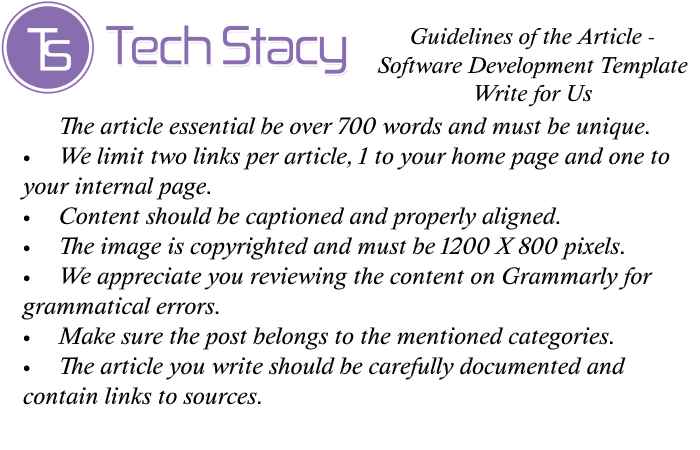 TS Tech Stacy

Guidelines of the Article - Software Development Template Write for Us

The article essential be over 700 words and must be unique.

• We limit two links per article, 1 to your home page and one to your internal page.
• Content should be captioned and properly aligned.
• The image is copyrighted and must be 1200 X 800 pixels.
• We appreciate you reviewing the content on Grammarly for grammatical errors.
• Make sure the post belongs to the mentioned categories.
• The article you write should be carefully documented and contain links to sources.